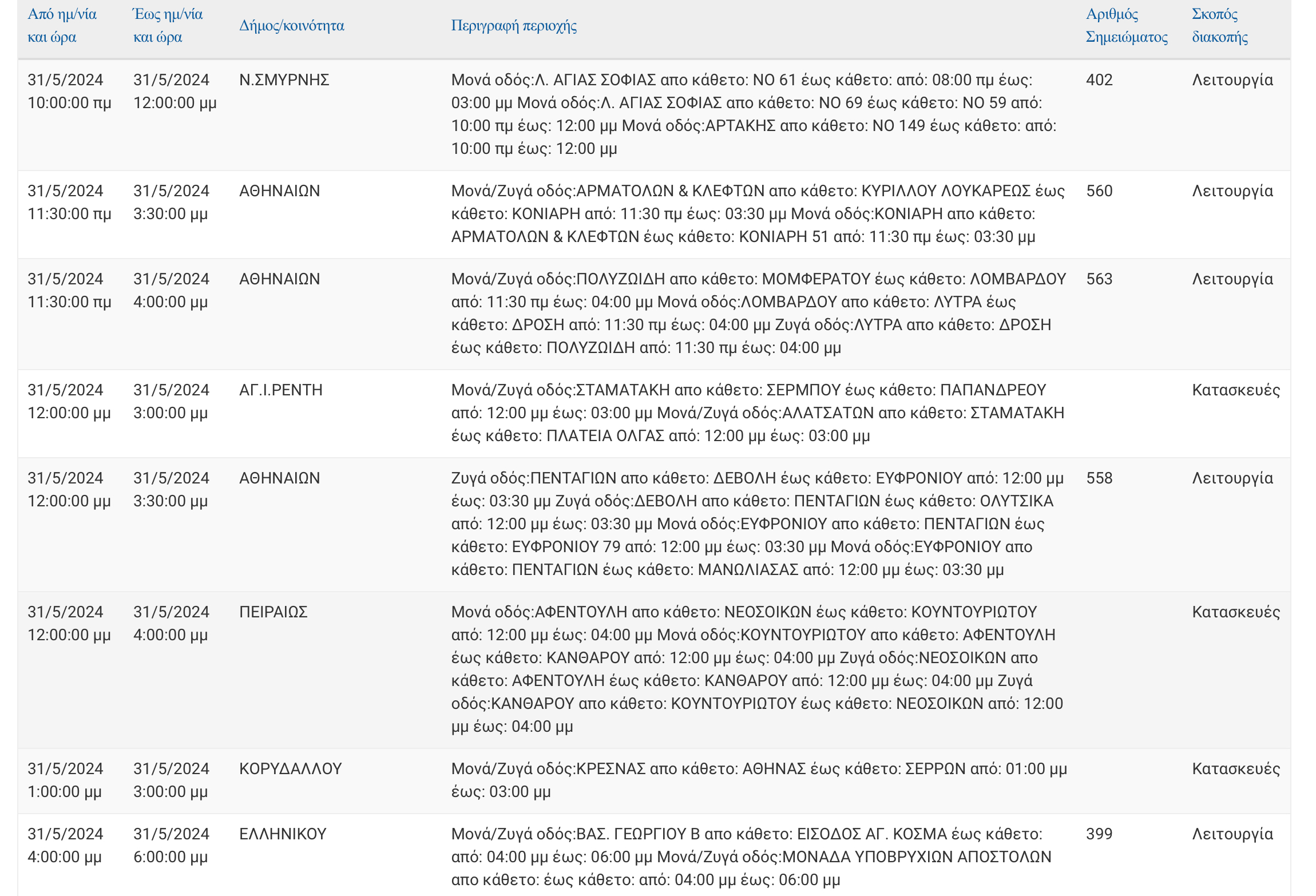 | Από ημ/νία και ώρα | Έως ημ/νία και ώρα | Δήμος/κοινότητα | Περιγραφή περιοχής | Αριθμός Σημειώματος | Σκοπός διακοπής |
|---|---|---|---|---|---|
| 31/5/2024 10:00:00 πμ | 31/5/2024 12:00:00 μμ | Ν.ΣΜΥΡΝΗΣ | Μονά οδός:Λ. ΑΓΙΑΣ ΣΟΦΙΑΣ απο κάθετο: ΝΟ 61 έως κάθετο: από: 08:00 πμ έως: 03:00 μμ Μονά οδός:Λ. ΑΓΙΑΣ ΣΟΦΙΑΣ απο κάθετο: ΝΟ 69 έως κάθετο: ΝΟ 59 από: 10:00 πμ έως: 12:00 μμ Μονά οδός:ΑΡΤΑΚΗΣ απο κάθετο: ΝΟ 149 έως κάθετο: από: 10:00 πμ έως: 12:00 μμ | 402 | Λειτουργία |
| 31/5/2024 11:30:00 πμ | 31/5/2024 3:30:00 μμ | ΑΘΗΝΑΙΩΝ | Μονά/Ζυγά οδός:ΑΡΜΑΤΟΛΩΝ & ΚΛΕΦΤΩΝ απο κάθετο: ΚΥΡΙΛΛΟΥ ΛΟΥΚΑΡΕΩΣ έως κάθετο: ΚΟΝΙΑΡΗ από: 11:30 πμ έως: 03:30 μμ Μονά οδός:ΚΟΝΙΑΡΗ απο κάθετο: ΑΡΜΑΤΟΛΩΝ & ΚΛΕΦΤΩΝ έως κάθετο: ΚΟΝΙΑΡΗ 51 από: 11:30 πμ έως: 03:30 μμ | 560 | Λειτουργία |
| 31/5/2024 11:30:00 πμ | 31/5/2024 4:00:00 μμ | ΑΘΗΝΑΙΩΝ | Μονά/Ζυγά οδός:ΠΟΛΥΖΩΙΔΗ απο κάθετο: ΜΟΜΦΕΡΑΤΟΥ έως κάθετο: ΛΟΜΒΑΡΔΟΥ από: 11:30 πμ έως: 04:00 μμ Μονά οδός:ΛΟΜΒΑΡΔΟΥ απο κάθετο: ΛΥΤΡΑ έως κάθετο: ΔΡΟΣΗ από: 11:30 πμ έως: 04:00 μμ Ζυγά οδός:ΛΥΤΡΑ απο κάθετο: ΔΡΟΣΗ έως κάθετο: ΠΟΛΥΖΩΙΔΗ από: 11:30 πμ έως: 04:00 μμ | 563 | Λειτουργία |
| 31/5/2024 12:00:00 μμ | 31/5/2024 3:00:00 μμ | ΑΓ.Ι.ΡΕΝΤΗ | Μονά/Ζυγά οδός:ΣΤΑΜΑΤΑΚΗ απο κάθετο: ΣΕΡΜΠΟΥ έως κάθετο: ΠΑΠΑΝΔΡΕΟΥ από: 12:00 μμ έως: 03:00 μμ Μονά/Ζυγά οδός:ΑΛΑΤΣΑΤΩΝ απο κάθετο: ΣΤΑΜΑΤΑΚΗ έως κάθετο: ΠΛΑΤΕΙΑ ΟΛΓΑΣ από: 12:00 μμ έως: 03:00 μμ | | Κατασκευές |
| 31/5/2024 12:00:00 μμ | 31/5/2024 3:30:00 μμ | ΑΘΗΝΑΙΩΝ | Ζυγά οδός:ΠΕΝΤΑΓΙΩΝ απο κάθετο: ΔΕΒΟΛΗ έως κάθετο: ΕΥΦΡΟΝΙΟΥ από: 12:00 μμ έως: 03:30 μμ Ζυγά οδός:ΔΕΒΟΛΗ απο κάθετο: ΠΕΝΤΑΓΙΩΝ έως κάθετο: ΟΛΥΤΣΙΚΑ από: 12:00 μμ έως: 03:30 μμ Μονά οδός:ΕΥΦΡΟΝΙΟΥ απο κάθετο: ΠΕΝΤΑΓΙΩΝ έως κάθετο: ΕΥΦΡΟΝΙΟΥ 79 από: 12:00 μμ έως: 03:30 μμ Μονά οδός:ΕΥΦΡΟΝΙΟΥ απο κάθετο: ΠΕΝΤΑΓΙΩΝ έως κάθετο: ΜΑΝΩΛΙΑΣΑΣ από: 12:00 μμ έως: 03:30 μμ | 558 | Λειτουργία |
| 31/5/2024 12:00:00 μμ | 31/5/2024 4:00:00 μμ | ΠΕΙΡΑΙΩΣ | Μονά οδός:ΑΦΕΝΤΟΥΛΗ απο κάθετο: ΝΕΟΣΟΙΚΩΝ έως κάθετο: ΚΟΥΝΤΟΥΡΙΩΤΟΥ από: 12:00 μμ έως: 04:00 μμ Μονά οδός:ΚΟΥΝΤΟΥΡΙΩΤΟΥ απο κάθετο: ΑΦΕΝΤΟΥΛΗ έως κάθετο: ΚΑΝΘΑΡΟΥ από: 12:00 μμ έως: 04:00 μμ Ζυγά οδός:ΝΕΟΣΟΙΚΩΝ απο κάθετο: ΑΦΕΝΤΟΥΛΗ έως κάθετο: ΚΑΝΘΑΡΟΥ από: 12:00 μμ έως: 04:00 μμ Ζυγά οδός:ΚΑΝΘΑΡΟΥ απο κάθετο: ΚΟΥΝΤΟΥΡΙΩΤΟΥ έως κάθετο: ΝΕΟΣΟΙΚΩΝ από: 12:00 μμ έως: 04:00 μμ | | Κατασκευές |
| 31/5/2024 1:00:00 μμ | 31/5/2024 3:00:00 μμ | ΚΟΡΥΔΑΛΛΟΥ | Μονά/Ζυγά οδός:ΚΡΕΣΝΑΣ απο κάθετο: ΑΘΗΝΑΣ έως κάθετο: ΣΕΡΡΩΝ από: 01:00 μμ έως: 03:00 μμ | | Κατασκευές |
| 31/5/2024 4:00:00 μμ | 31/5/2024 6:00:00 μμ | ΕΛΛΗΝΙΚΟΥ | Μονά/Ζυγά οδός:ΒΑΣ. ΓΕΩΡΓΙΟΥ Β απο κάθετο: ΕΙΣΟΔΟΣ ΑΓ. ΚΟΣΜΑ έως κάθετο: από: 04:00 μμ έως: 06:00 μμ Μονά/Ζυγά οδός:ΜΟΝΑΔΑ ΥΠΟΒΡΥΧΙΩΝ ΑΠΟΣΤΟΛΩΝ απο κάθετο: έως κάθετο: από: 04:00 μμ έως: 06:00 μμ | 399 | Λειτουργία |